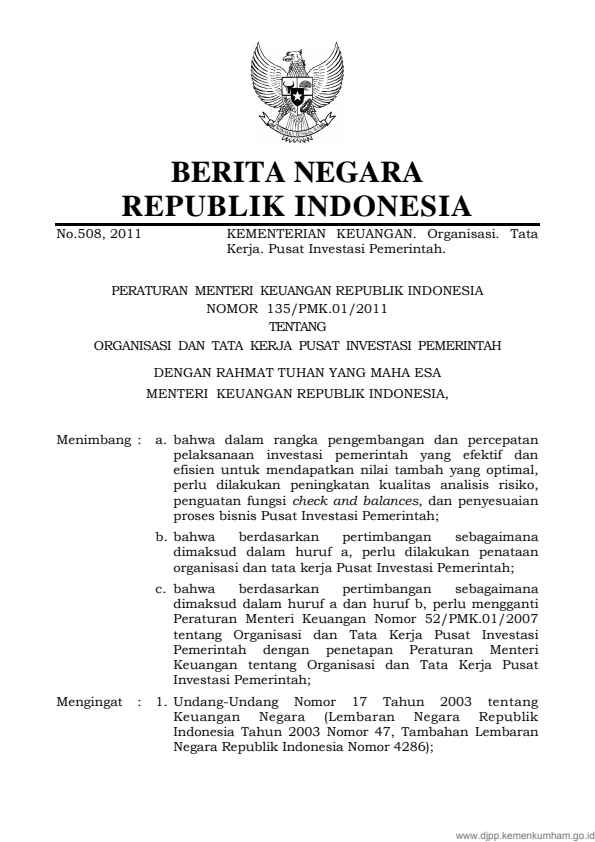 BERITA NEGARA
REPUBLIK INDONESIA

No.508, 2011

KEMENTERIAN KEUANGAN. Organisasi. Tata Kerja. Pusat Investasi Pemerintah.

PERATURAN MENTERI KEUANGAN REPUBLIK INDONESIA
NOMOR 135/PMK.01/2011
TENTANG
ORGANISASI DAN TATA KERJA PUSAT INVESTASI PEMERINTAH

DENGAN RAHMAT TUHAN YANG MAHA ESA
MENTERI KEUANGAN REPUBLIK INDONESIA,

Menimbang : a. bahwa dalam rangka pengembangan dan percepatan pelaksanaan investasi pemerintah yang efektif dan efisien untuk mendapatkan nilai tambah yang optimal, perlu dilakukan peningkatan kualitas analisis risiko, penguatan fungsi check and balances, dan penyesuaian proses bisnis Pusat Investasi Pemerintah;

b. bahwa berdasarkan pertimbangan sebagaimana dimaksud dalam huruf a, perlu dilakukan penataan organisasi dan tata kerja Pusat Investasi Pemerintah;

c. bahwa berdasarkan pertimbangan sebagaimana dimaksud dalam huruf a dan huruf b, perlu mengganti Peraturan Menteri Keuangan Nomor 52/PMK.01/2007 tentang Organisasi dan Tata Kerja Pusat Investasi Pemerintah dengan penetapan Peraturan Menteri Keuangan tentang Organisasi dan Tata Kerja Pusat Investasi Pemerintah;

Mengingat : 1. Undang-Undang Nomor 17 Tahun 2003 tentang Keuangan Negara (Lembaran Negara Republik Indonesia Tahun 2003 Nomor 47, Tambahan Lembaran Negara Republik Indonesia Nomor 4286);

www.djpp.kemenkumham.go.id